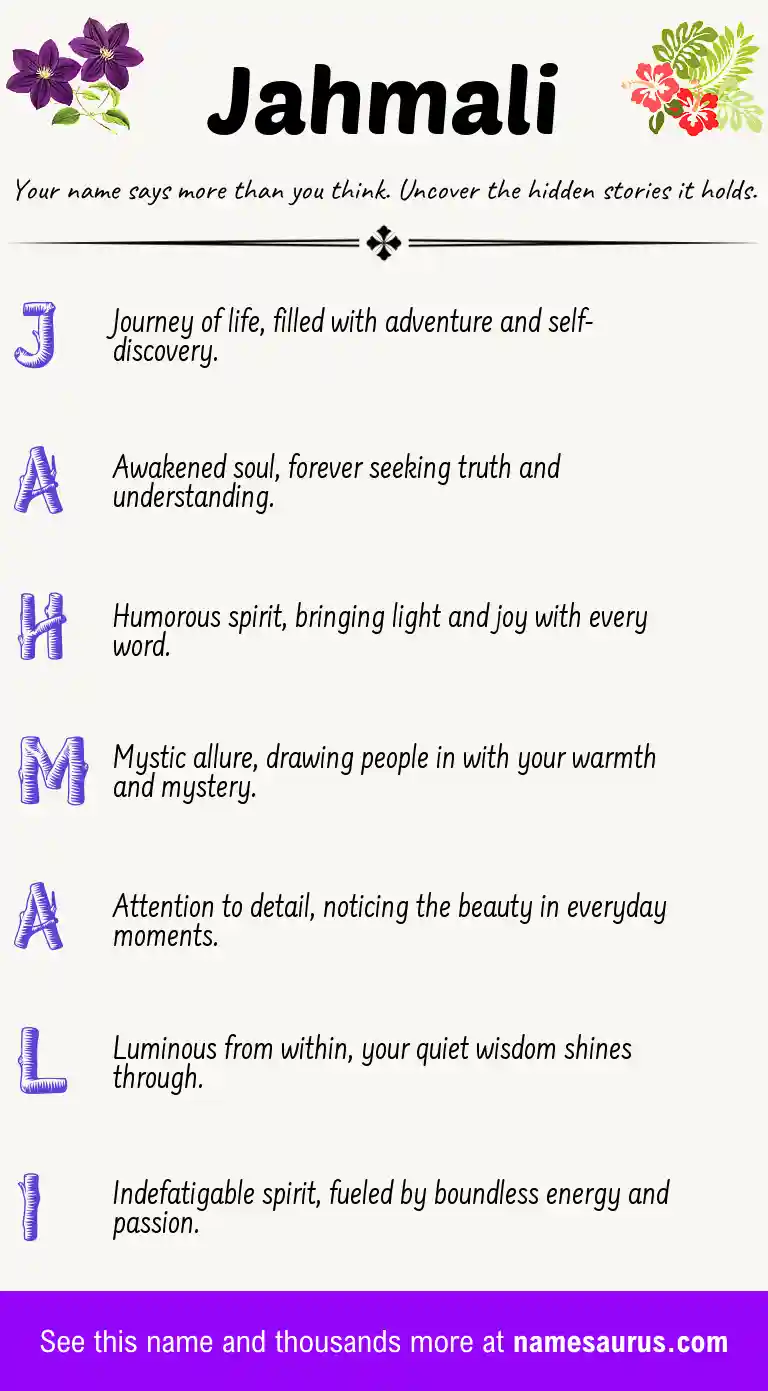 Jahmali

Your name says more than you think. Uncover the hidden stories it holds.

J Journey of life, filled with adventure and self-discovery.

A Awakened soul, forever seeking truth and understanding.

H Humorous spirit, bringing light and joy with every word.

M Mystic allure, drawing people in with your warmth and mystery.

A Attention to detail, noticing the beauty in everyday moments.

L Luminous from within, your quiet wisdom shines through.

I Indefatigable spirit, fueled by boundless energy and passion.

See this name and thousands more at namesaurus.com